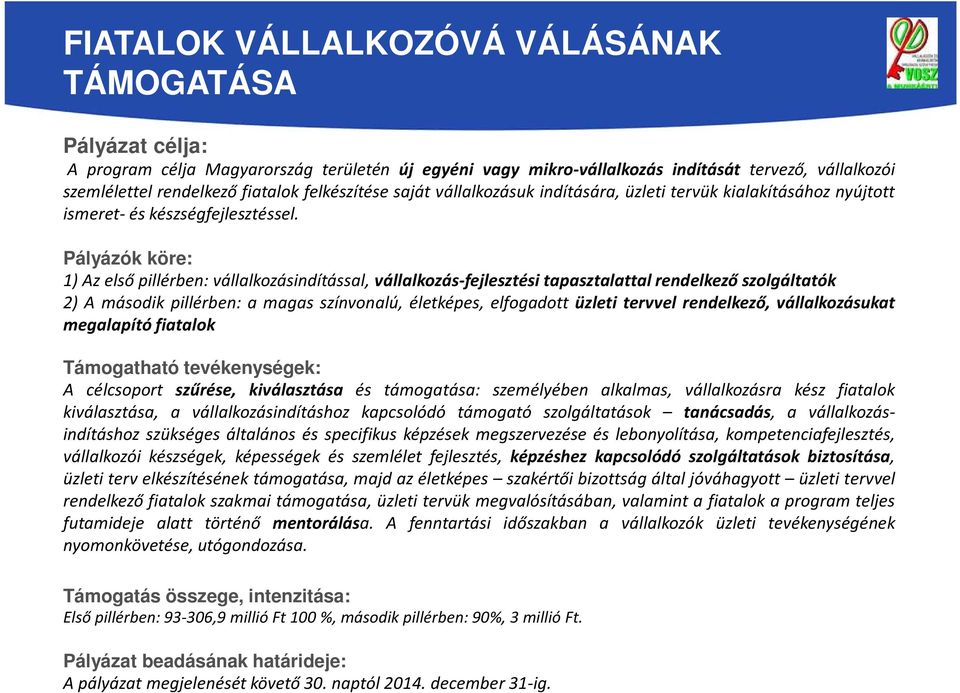 FIATALOK VÁLLALKOZÓVÁ VÁLÁSÁNAK TÁMOGATÁSA

VOSZ

Pályázat célja:
A program célja Magyarország területén új egyéni vagy mikro-vállalkozás indítását tervező, vállalkozói szemlélettel rendelkező fiatalok felkészítése saját vállalkozásuk indítására, üzleti tervük kialakításához nyújtott ismeret- és készségfejlesztéssel.

Pályázók köre:
1) Az első pillérben: vállalkozásindítással, vállalkozás-fejlesztési tapasztalattal rendelkező szolgáltatók
2) A második pillérben: a magas színvonalú, életképes, elfogadott üzleti tervvel rendelkező, vállalkozásukat megalapító fiatalok

Támogatható tevékenységek:
A célcsoport szűrése, kiválasztása és támogatása: személyében alkalmas, vállalkozásra kész fiatalok kiválasztása, a vállalkozásindításhoz kapcsolódó támogató szolgáltatások – tanácsadás, a vállalkozásindításhoz szükséges általános és specifikus képzések megszervezése és lebonyolítása, kompetenciafejlesztés, vállalkozói készségek, képességek és szemlélet fejlesztés, képzéshez kapcsolódó szolgáltatások biztosítása, üzleti terv elkészítésének támogatása, majd az életképes – szakértői bizottság által jóváhagyott – üzleti tervvel rendelkező fiatalok szakmai támogatása, üzleti tervük megvalósításában, valamint a fiatalok a program teljes futamideje alatt történő mentorálása. A fenntartási időszakban a vállalkozók üzleti tevékenységének nyomonkövetése, utógondozása.

Támogatás összege, intenzitása:
Első pillérben: 93-306,9 millió Ft 100 %, második pillérben: 90%, 3 millió Ft.

Pályázat beadásának határideje:
A pályázat megjelenését követő 30. naptól 2014. december 31-ig.